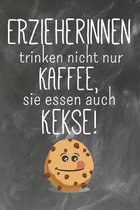 ERZIEHERINNEN
trinken nicht nur
KAFFEE,
sie essen auch
KEKSE!